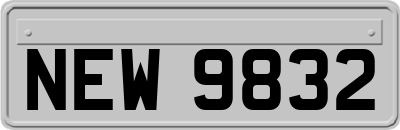 NEW 9832